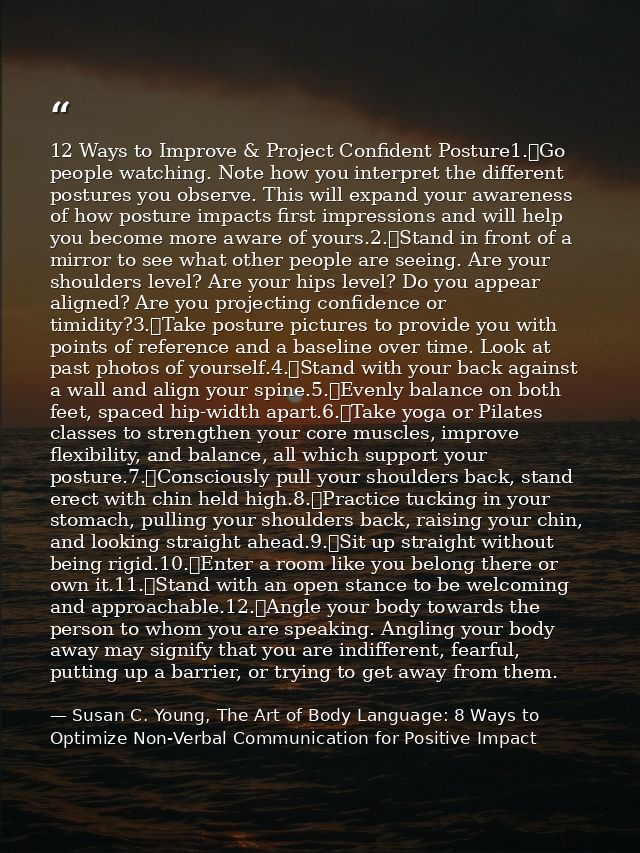 “

12 Ways to Improve & Project Confident Posture1.Go people watching. Note how you interpret the different postures you observe. This will expand your awareness of how posture impacts first impressions and will help you become more aware of yours.2.Stand in front of a mirror to see what other people are seeing. Are your shoulders level? Are your hips level? Do you appear aligned? Are you projecting confidence or timidity?3.Take posture pictures to provide you with points of reference and a baseline over time. Look at past photos of yourself.4.Stand with your back against a wall and align your spine.5.Evenly balance on both feet, spaced hip-width apart.6.Take yoga or Pilates classes to strengthen your core muscles, improve flexibility, and balance, all which support your posture.7.Consciously pull your shoulders back, stand erect with chin held high.8.Practice tucking in your stomach, pulling your shoulders back, raising your chin, and looking straight ahead.9.Sit up straight without being rigid.10.Enter a room like you belong there or own it.11.Stand with an open stance to be welcoming and approachable.12.Angle your body towards the person to whom you are speaking. Angling your body away may signify that you are indifferent, fearful, putting up a barrier, or trying to get away from them.

— Susan C. Young, The Art of Body Language: 8 Ways to Optimize Non-Verbal Communication for Positive Impact